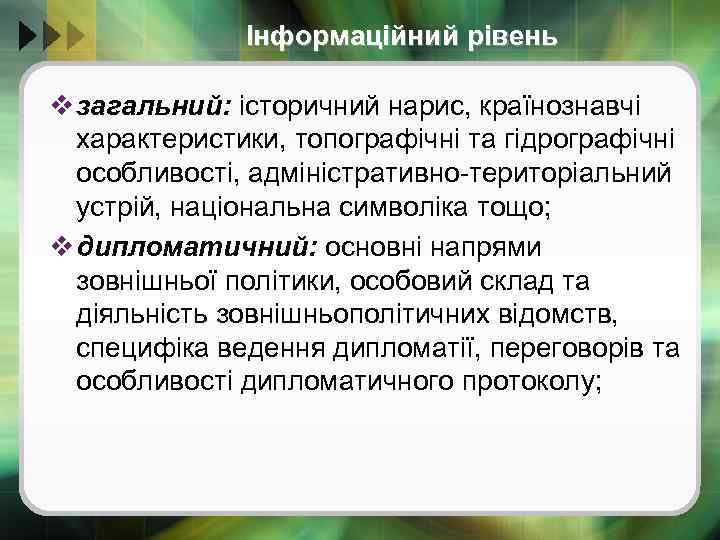 Інформаційний рівень

❖ загальний: історичний нарис, країнознавчі характеристики, топографічні та гідрографічні особливості, адміністративно-територіальний устрій, національна символіка тощо;

❖ дипломатичний: основні напрями зовнішньої політики, особовий склад та діяльність зовнішньополітичних відомств, специфіка ведення дипломатії, переговорів та особливості дипломатичного протоколу;